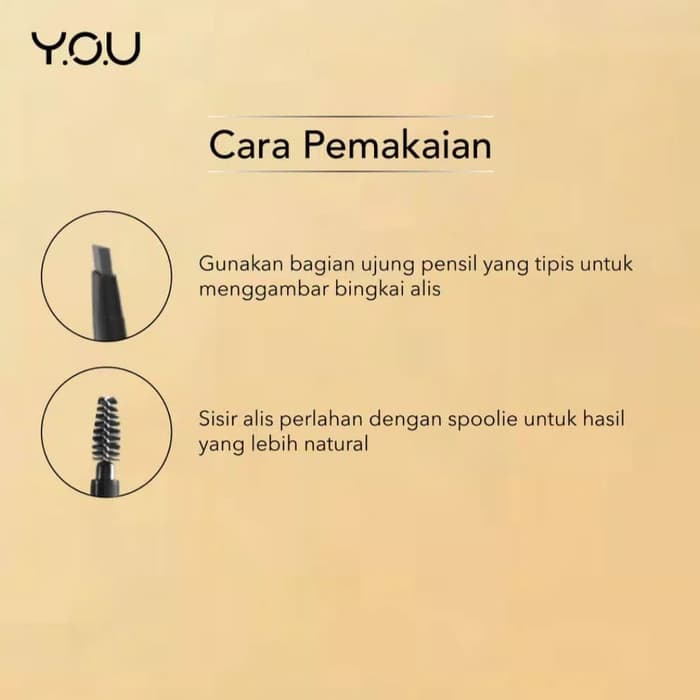 Y.O.U

Cara Pemakaian

Gunakan bagian ujung pensil yang tipis untuk menggambar bingkai alis

Sisir alis perlahan dengan spoolie untuk hasil yang lebih natural